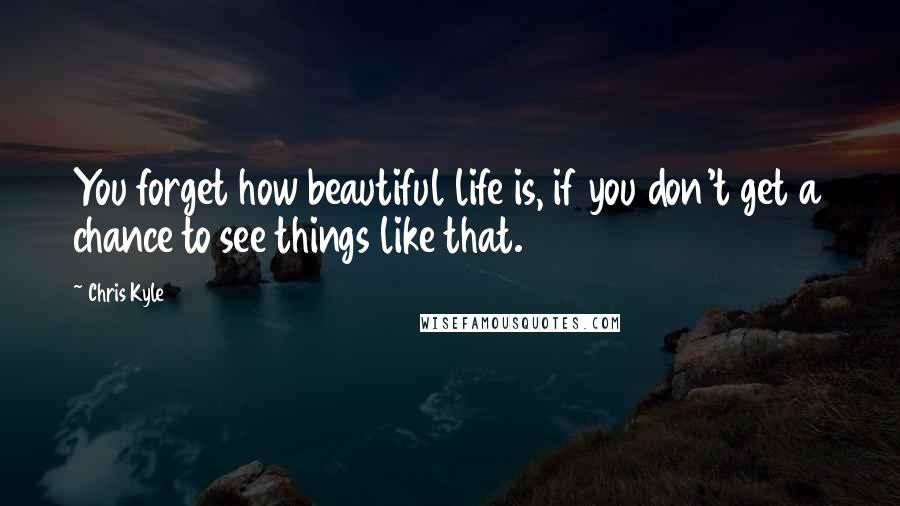 You forget how beautiful life is, if you don't get a chance to see things like that.

~ Chris Kyle

WISEFAMOUSQUOTES.COM